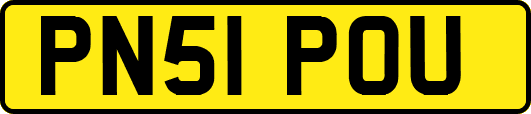 PN51 POU